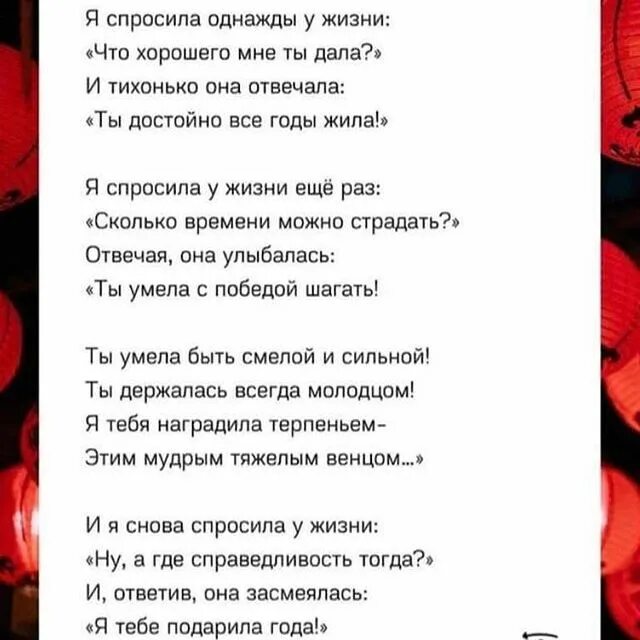 Я спросила однажды у жизни:
«Что хорошего мне ты дала?»
И тихонько она отвечала:
«Ты достойно все годы жила!»

Я спросила у жизни ещё раз:
«Сколько времени можно страдать?»
Отвечая, она улыбалась:
«Ты умела с победой шагать!

Ты умела быть смелой и сильной!
Ты держалась всегда молодцом!
Я тебя наградила терпеньем-
Этим мудрым тяжелым венцом...»

И я снова спросила у жизни:
«Ну, а где справедливость тогда?»
И, ответив, она засмеялась:
«Я тебе подарила года!»